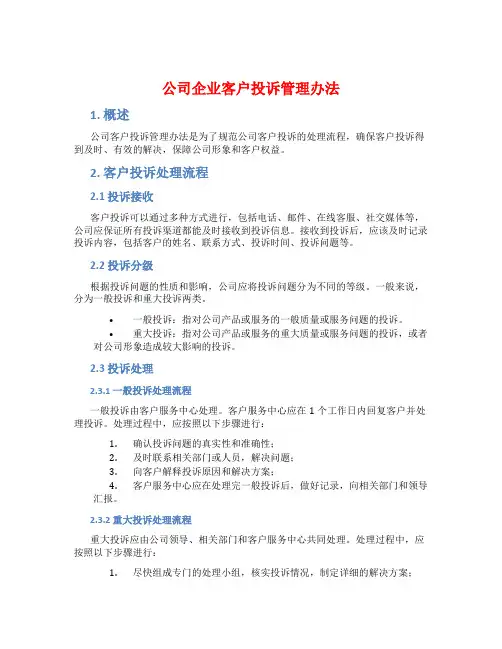 公司企业客户投诉管理办法

1. 概述

公司客户投诉管理办法是为了规范公司客户投诉的处理流程，确保客户投诉得到及时、有效的解决，保障公司形象和客户权益。

2. 客户投诉处理流程

2.1 投诉接收

客户投诉可以通过多种方式进行，包括电话、邮件、在线客服、社交媒体等，公司应保证所有投诉渠道都能及时接收到投诉信息。接收到投诉后，应该及时记录投诉内容，包括客户的姓名、联系方式、投诉时间、投诉问题等。

2.2 投诉分级

根据投诉问题的性质和影响，公司应将投诉问题分为不同的等级。一般来说，分为一般投诉和重大投诉两类。

• 一般投诉：指对公司产品或服务的一般质量或服务问题的投诉。
• 重大投诉：指对公司产品或服务的重大质量或服务问题的投诉，或者对公司形象造成较大影响的投诉。

2.3 投诉处理

2.3.1 一般投诉处理流程

一般投诉由客户服务中心处理。客户服务中心应在 1 个工作日内回复客户并处理投诉。处理过程中，应按照以下步骤进行：

1. 确认投诉问题的真实性和准确性；
2. 及时联系相关部门或人员，解决问题；
3. 向客户解释投诉原因和解决方案；
4. 客户服务中心应在处理完一般投诉后，做好记录，向相关部门和领导汇报。

2.3.2 重大投诉处理流程

重大投诉应由公司领导、相关部门和客户服务中心共同处理。处理过程中，应按照以下步骤进行：

1. 尽快组成专门的处理小组，核实投诉情况，制定详细的解决方案；